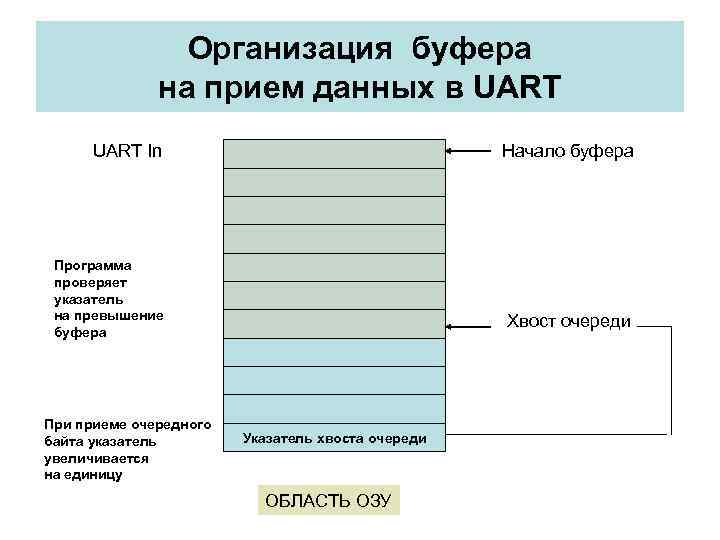 Организация буфера на прием данных в UART

UART In

Начало буфера

Программа проверяет указатель на превышение буфера

Хвост очереди

При приеме очередного байта указатель увеличивается на единицу

Указатель хвоста очереди

ОБЛАСТЬ ОЗУ